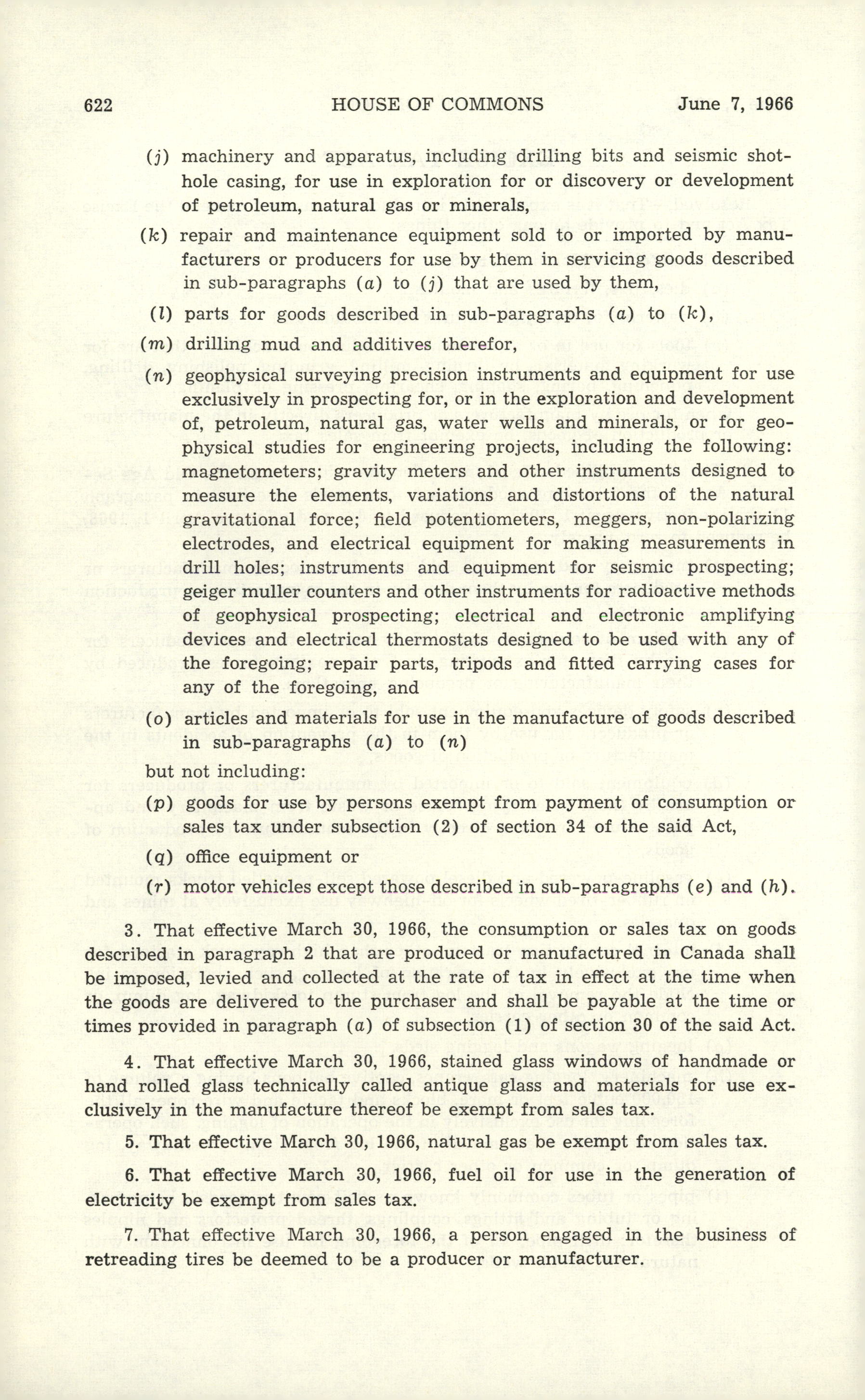 622 HOUSE OF COMMONS June 7, 1966

(j) machinery and apparatus, including drilling bits and seismic shothole casing, for use in exploration for or discovery or development of petroleum, natural gas or minerals,

(k) repair and maintenance equipment sold to or imported by manufacturers or producers for use by them in servicing goods described in sub-paragraphs (a) to (j) that are used by them,

(l) parts for goods described in sub-paragraphs (a) to (k),

(m) drilling mud and additives therefor,

(n) geophysical surveying precision instruments and equipment for use exclusively in prospecting for, or in the exploration and development of, petroleum, natural gas, water wells and minerals, or for geophysical studies for engineering projects, including the following: magnetometers; gravity meters and other instruments designed to measure the elements, variations and distortions of the natural gravitational force; field potentiometers, meggers, non-polarizing electrodes, and electrical equipment for making measurements in drill holes; instruments and equipment for seismic prospecting; geiger muller counters and other instruments for radioactive methods of geophysical prospecting; electrical and electronic amplifying devices and electrical thermostats designed to be used with any of the foregoing; repair parts, tripods and fitted carrying cases for any of the foregoing, and

(o) articles and materials for use in the manufacture of goods described in sub-paragraphs (a) to (n)

but not including:

(p) goods for use by persons exempt from payment of consumption or sales tax under subsection (2) of section 34 of the said Act,

(q) office equipment or

(r) motor vehicles except those described in sub-paragraphs (e) and (h).

3. That effective March 30, 1966, the consumption or sales tax on goods described in paragraph 2 that are produced or manufactured in Canada shall be imposed, levied and collected at the rate of tax in effect at the time when the goods are delivered to the purchaser and shall be payable at the time or times provided in paragraph (a) of subsection (1) of section 30 of the said Act.

4. That effective March 30, 1966, stained glass windows of handmade or hand rolled glass technically called antique glass and materials for use exclusively in the manufacture thereof be exempt from sales tax.

5. That effective March 30, 1966, natural gas be exempt from sales tax.

6. That effective March 30, 1966, fuel oil for use in the generation of electricity be exempt from sales tax.

7. That effective March 30, 1966, a person engaged in the business of retreading tires be deemed to be a producer or manufacturer.